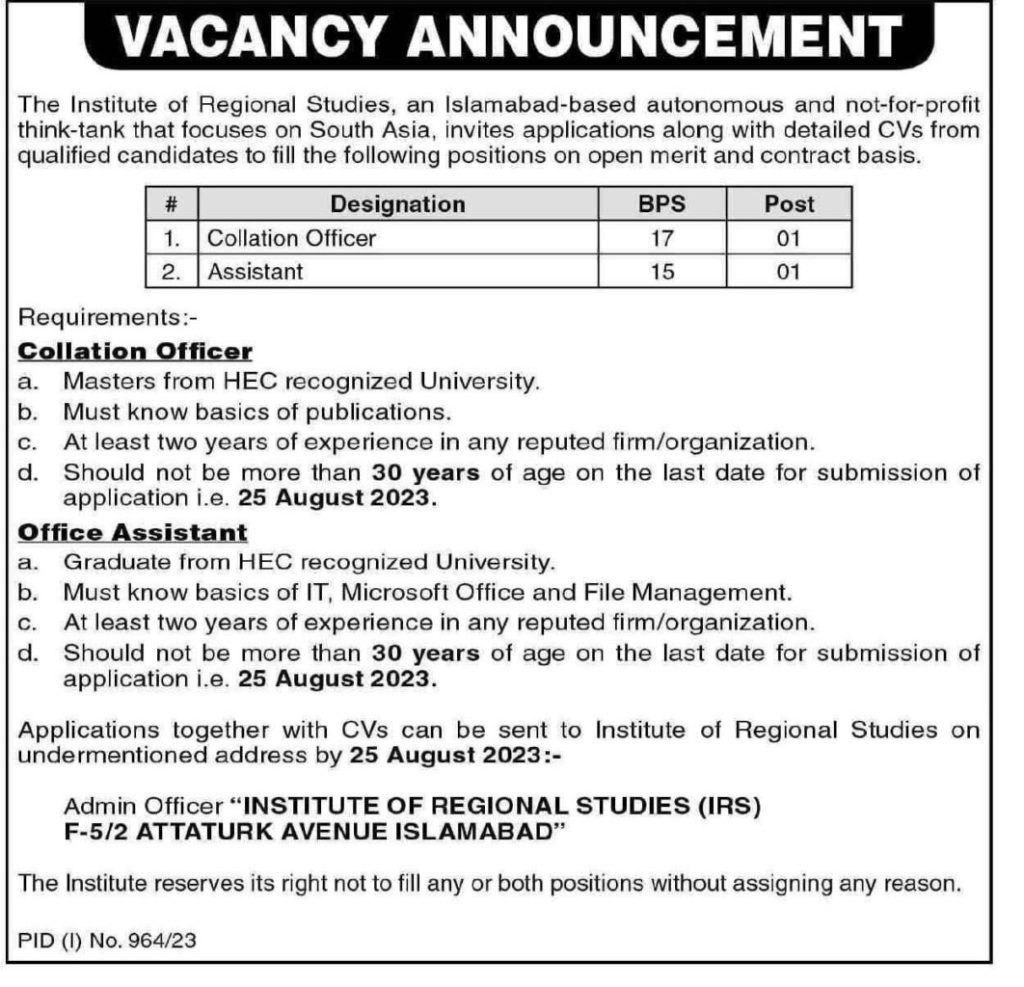 VACANCY ANNOUNCEMENT

The Institute of Regional Studies, an Islamabad-based autonomous and not-for-profit think-tank that focuses on South Asia, invites applications along with detailed CVs from qualified candidates to fill the following positions on open merit and contract basis.

| # | Designation | BPS | Post |
|---|---|---|---|
| 1. | Collation Officer | 17 | 01 |
| 2. | Assistant | 15 | 01 |

Requirements:-

Collation Officer
a. Masters from HEC recognized University.
b. Must know basics of publications.
c. At least two years of experience in any reputed firm/organization.
d. Should not be more than 30 years of age on the last date for submission of application i.e. 25 August 2023.

Office Assistant
a. Graduate from HEC recognized University.
b. Must know basics of IT, Microsoft Office and File Management.
c. At least two years of experience in any reputed firm/organization.
d. Should not be more than 30 years of age on the last date for submission of application i.e. 25 August 2023.

Applications together with CVs can be sent to Institute of Regional Studies on undermentioned address by 25 August 2023:-

Admin Officer "INSTITUTE OF REGIONAL STUDIES (IRS) F-5/2 ATTATURK AVENUE ISLAMABAD"

The Institute reserves its right not to fill any or both positions without assigning any reason.

PID (I) No. 964/23